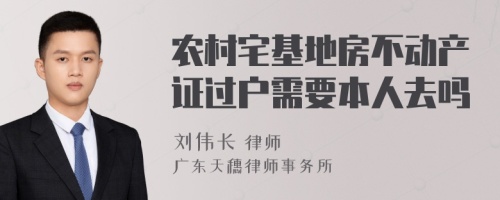 农村宅基地房不动产证过户需要本人去吗

刘伟长 律师
广东天穗律师事务所